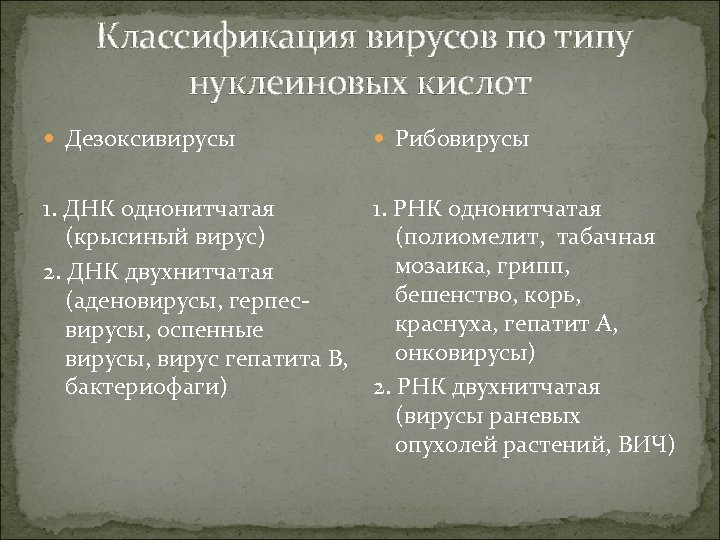 Классификация вирусов по типу нуклеиновых кислот

Дезоксивирусы

1. ДНК однонитчатая (крысиный вирус)

2. ДНК двухнитчатая (аденовирусы, герпес-вирусы, оспенные вирусы, вирус гепатита В, бактериофаги)

Рибовирусы

1. РНК однонитчатая (полиомелит, табачная мозаика, грипп, бешенство, корь, краснуха, гепатит А, онковирусы)

2. РНК двухнитчатая (вирусы раневых опухолей растений, ВИЧ)